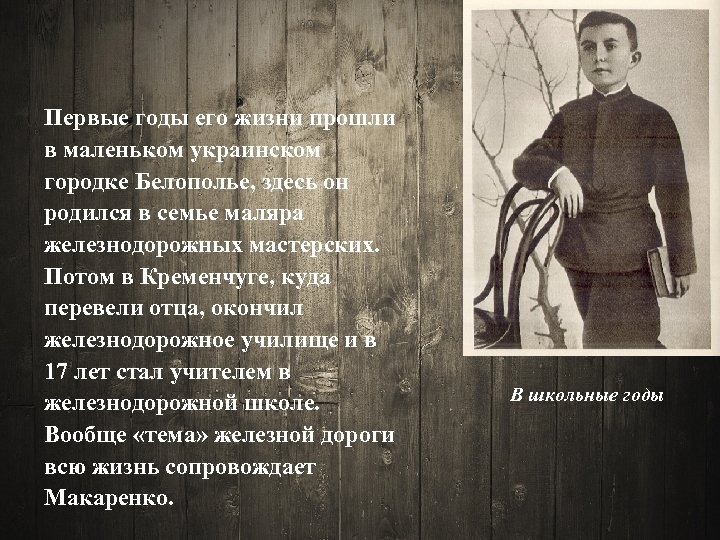 Первые годы его жизни прошли в маленьком украинском городке Белополье, здесь он родился в семье маляра железнодорожных мастерских. Потом в Кременчуге, куда перевели отца, окончил железнодорожное училище и в 17 лет стал учителем в железнодорожной школе. Вообще «тема» железной дороги всю жизнь сопровождает Макаренко.

В школьные годы